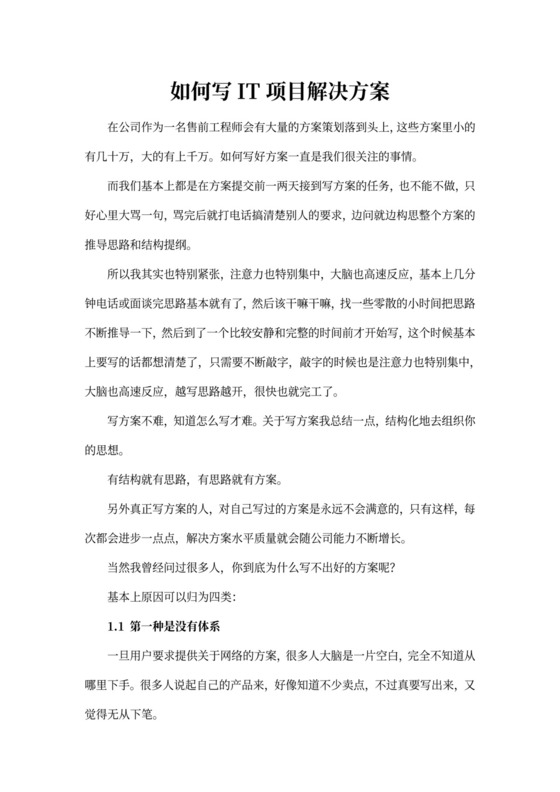 如何写 IT 项目解决方案

在公司作为一名售前工程师会有大量的方案策划落到头上，这些方案里小的有几十万，大的有上千万。如何写好方案一直是我们很关注的事情。

而我们基本上都是在方案提交前一两天接到写方案的任务，也不能不做，只好心里大骂一句，骂完后就打电话搞清楚别人的要求，边问就边构思整个方案的推导思路和结构提纲。

所以我其实也特别紧张，注意力也特别集中，大脑也高速反应，基本上几分钟电话或面谈完思路基本就有了，然后该干嘛干嘛，找一些零散的小时间把思路不断推导一下，然后到了一个比较安静和完整的时间前才开始写，这个时候基本上要写的话都想清楚了，只需要不断敲字，敲字的时候也是注意力也特别集中，大脑也高速反应，越写思路越开，很快也就完工了。

写方案不难，知道怎么写才难。关于写方案我总结一点，结构化地去组织你的思想。

有结构就有思路，有思路就有方案。

另外真正写方案的人，对自己写过的方案是永远不会满意的，只有这样，每次都会进步一点点，解决方案水平质量就会随公司能力不断增长。

当然我曾经问过很多人，你到底为什么写不出好的方案呢？

基本上原因可以归为四类：

1.1 第一种是没有体系

一旦用户要求提供关于网络的方案，很多人大脑是一片空白，完全不知道从哪里下手。很多人说起自己的产品来，好像知道不少卖点，不过真要写出来，又觉得无从下笔。